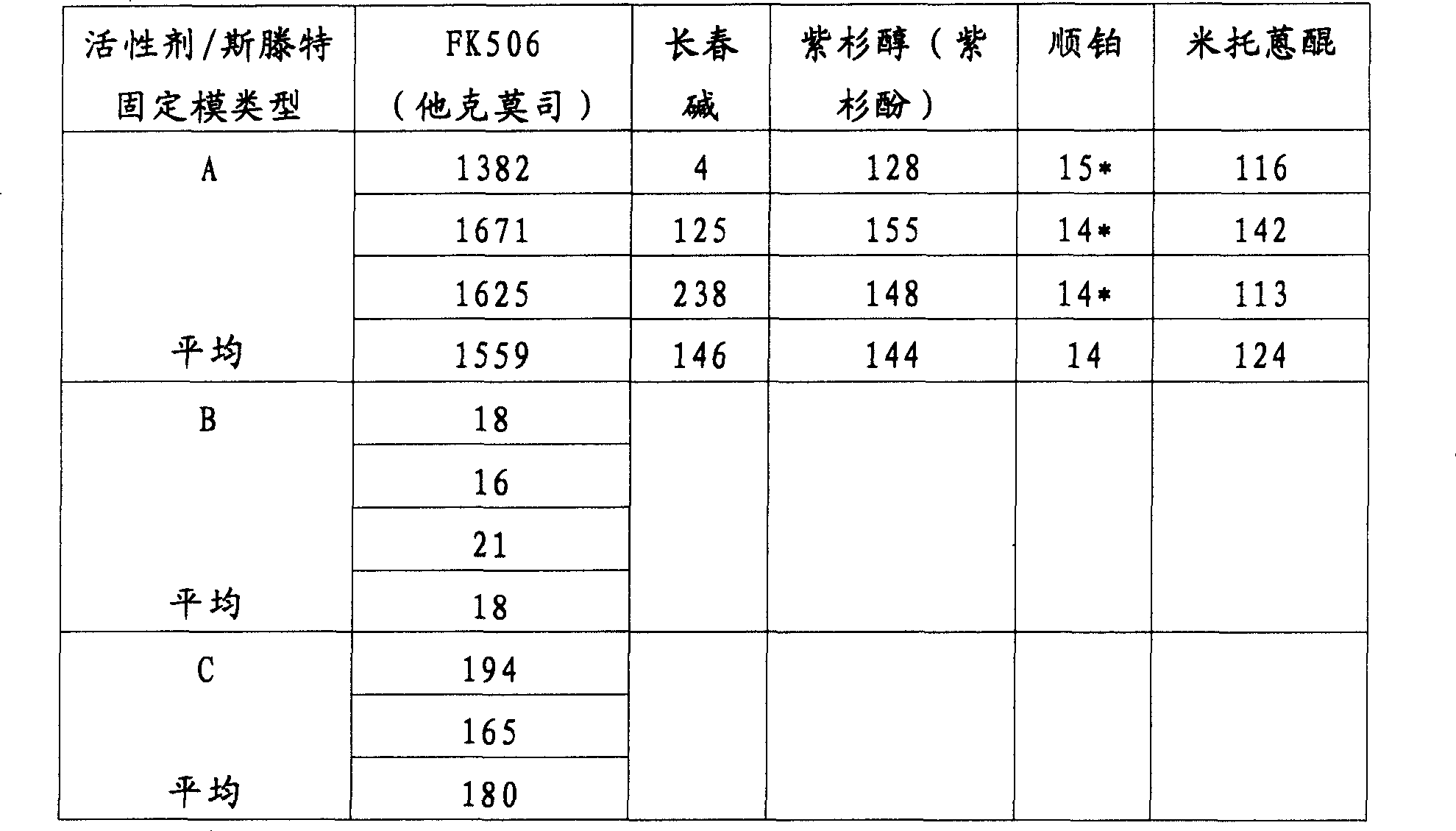 | 活性剂/斯滕特固定模类型 | FK506（他克莫司） | 长春碱 | 紫杉醇（紫杉酚） | 顺铂 | 米托蒽醌 |
|---|---|---|---|---|---|
| A | 1382 | 4 | 128 | 15* | 116 |
| | 1671 | 125 | 155 | 14* | 142 |
| | 1625 | 238 | 148 | 14* | 113 |
| 平均 | 1559 | 146 | 144 | 14 | 124 |
| B | 18 | | | | |
| | 16 | | | | |
| | 21 | | | | |
| 平均 | 18 | | | | |
| C | 194 | | | | |
| | 165 | | | | |
| 平均 | 180 | | | | |